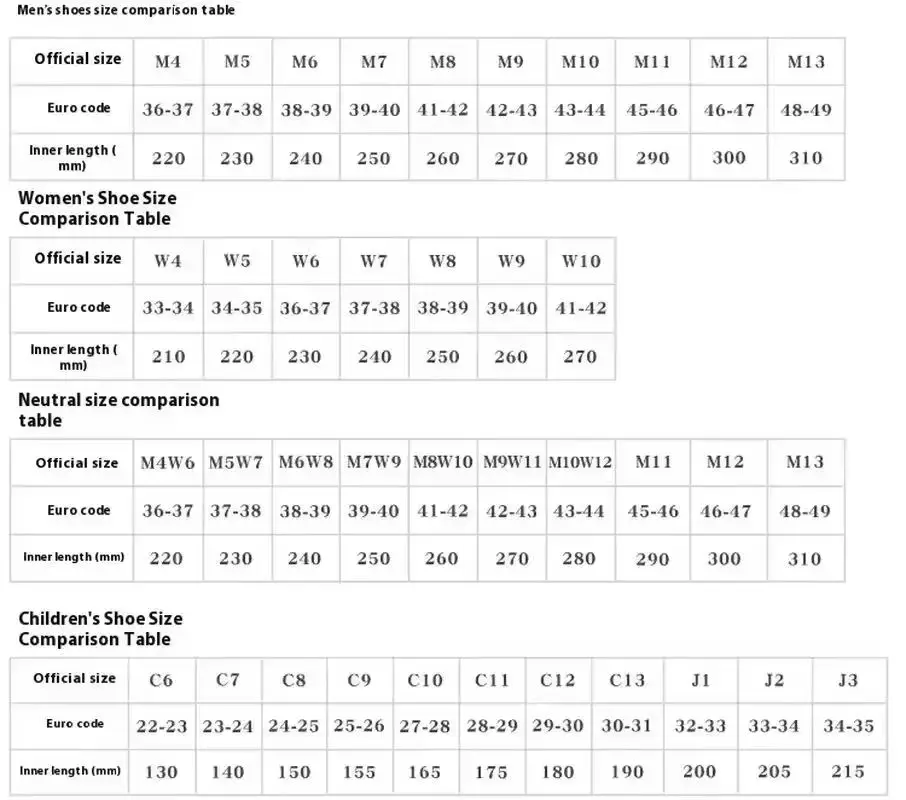 Men's shoes size comparison table

| Official size | M4 | M5 | M6 | M7 | M8 | M9 | M10 | M11 | M12 | M13 |
|---|---|---|---|---|---|---|---|---|---|---|
| Euro code | 36-37 | 37-38 | 38-39 | 39-40 | 41-42 | 42-43 | 43-44 | 45-46 | 46-47 | 48-49 |
| Inner length ( mm) | 220 | 230 | 240 | 250 | 260 | 270 | 280 | 290 | 300 | 310 |

Women's Shoe Size Comparison Table

| Official size | W4 | W5 | W6 | W7 | W8 | W9 | W10 |
|---|---|---|---|---|---|---|---|
| Euro code | 33-34 | 34-35 | 36-37 | 37-38 | 38-39 | 39-40 | 41-42 |
| Inner length ( mm) | 210 | 220 | 230 | 240 | 250 | 260 | 270 |

Neutral size comparison table

| Official size | M4W6 | M5W7 | M6W8 | M7W9 | M8W10 | M9W11 | M10W12 | M11 | M12 | M13 |
|---|---|---|---|---|---|---|---|---|---|---|
| Euro code | 36-37 | 37-38 | 38-39 | 39-40 | 41-42 | 42-43 | 43-44 | 45-46 | 46-47 | 48-49 |
| Inner length (mm) | 220 | 230 | 240 | 250 | 260 | 270 | 280 | 290 | 300 | 310 |

Children's Shoe Size Comparison Table

| Official size | C6 | C7 | C8 | C9 | C10 | C11 | C12 | C13 | J1 | J2 | J3 |
|---|---|---|---|---|---|---|---|---|---|---|---|
| Euro code | 22-23 | 23-24 | 24-25 | 25-26 | 27-28 | 28-29 | 29-30 | 30-31 | 32-33 | 33-34 | 34-35 |
| Inner length (mm) | 130 | 140 | 150 | 155 | 165 | 175 | 180 | 190 | 200 | 205 | 215 |